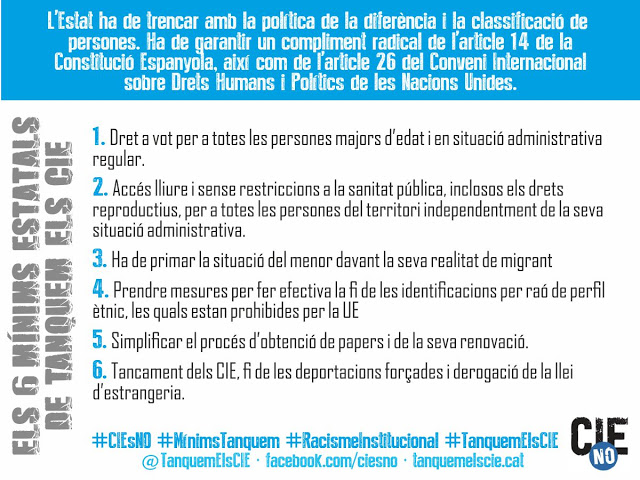 L'Estat ha de trencar amb la política de la diferència i la classificació de persones. Ha de garantir un compliment radical de l'article 14 de la Constitució Espanyola, així com de l'article 26 del Conveni Internacional sobre Drets Humans i Polítics de les Nacions Unides.

ELS 6 MÍNIMS ESTATALS DE TANQUEM ELS CIE

1. Dret a vot per a totes les persones majors d'edat i en situació administrativa regular.

2. Accés lliure i sense restriccions a la sanitat pública, inclosos els drets reproductius, per a totes les persones del territori independentment de la seva situació administrativa.

3. Ha de primar la situació del menor davant la seva realitat de migrant

4. Prendre mesures per fer efectiva la fi de les identificacions per raó de perfil ètnic, les quals estan prohibides per la UE

5. Simplificar el procés d'obtenció de papers i de la seva renovació.

6. Tancament dels CIE, fi de les deportacions forçades i derogació de la llei d'estrangeria.

#CIEsNO #MínimsTanquem #RacismeInstitucional #TanquemElsCIE
@TanquemElsCIE · facebook.com/ciesno · tanquemelscie.cat

CIE NO